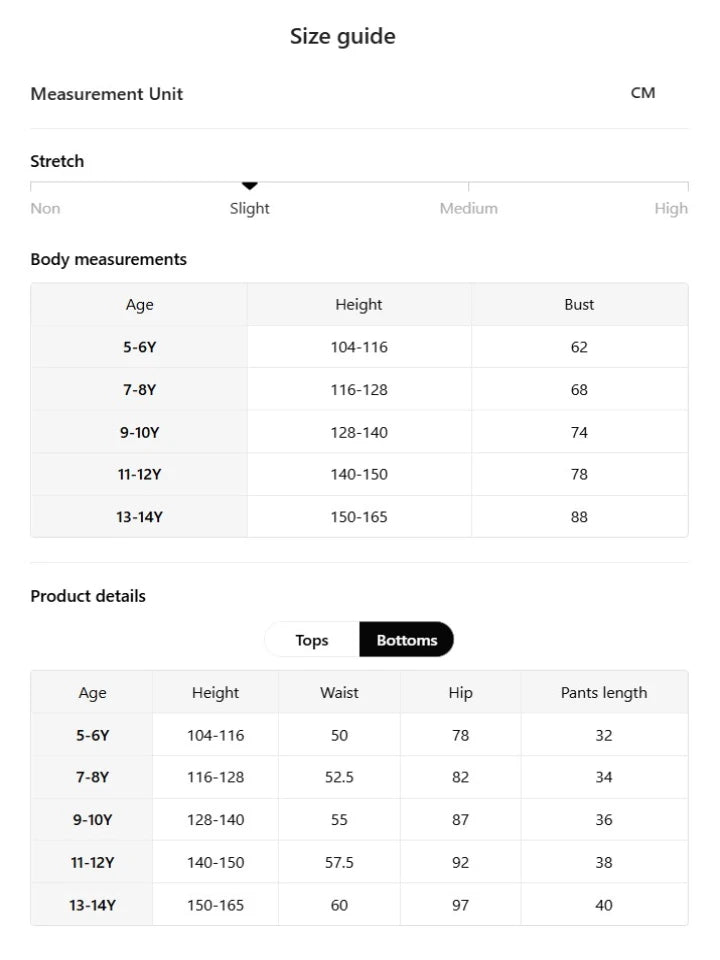 Size guide

Measurement Unit CM

Stretch

Non Slight Medium High

Body measurements

| Age | Height | Bust |
|---|---|---|
| 5-6Y | 104-116 | 62 |
| 7-8Y | 116-128 | 68 |
| 9-10Y | 128-140 | 74 |
| 11-12Y | 140-150 | 78 |
| 13-14Y | 150-165 | 88 |

Product details

Tops Bottoms

| Age | Height | Waist | Hip | Pants length |
|---|---|---|---|---|
| 5-6Y | 104-116 | 50 | 78 | 32 |
| 7-8Y | 116-128 | 52.5 | 82 | 34 |
| 9-10Y | 128-140 | 55 | 87 | 36 |
| 11-12Y | 140-150 | 57.5 | 92 | 38 |
| 13-14Y | 150-165 | 60 | 97 | 40 |